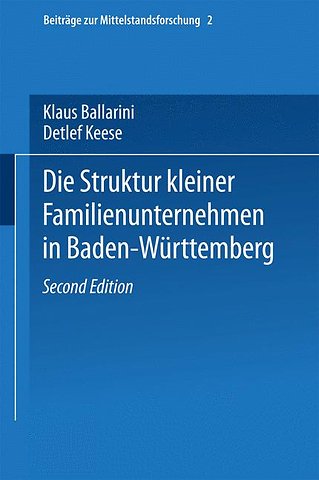 Beiträge zur Mittelstandsforschung 2

Klaus Ballarini
Detlef Keese

Die Struktur kleiner Familienunternehmen in Baden-Württemberg

Second Edition